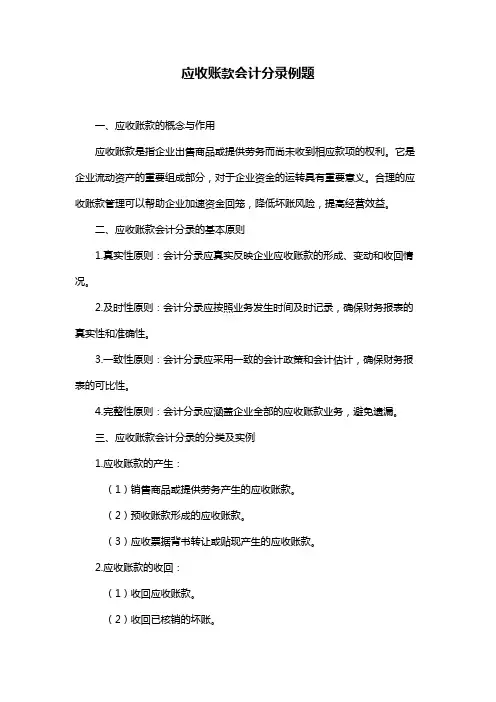 应收账款会计分录例题

一、应收账款的概念与作用

应收账款是指企业出售商品或提供劳务而尚未收到相应款项的权利。它是企业流动资产的重要组成部分，对于企业资金的运转具有重要意义。合理的应收账款管理可以帮助企业加速资金回笼，降低坏账风险，提高经营效益。

二、应收账款会计分录的基本原则

1.真实性原则：会计分录应真实反映企业应收账款的形成、变动和收回情况。

2.及时性原则：会计分录应按照业务发生时间及时记录，确保财务报表的真实性和准确性。

3.一致性原则：会计分录应采用一致的会计政策和会计估计，确保财务报表的可比性。

4.完整性原则：会计分录应涵盖企业全部的应收账款业务，避免遗漏。

三、应收账款会计分录的分类及实例

1.应收账款的产生：

（1）销售商品或提供劳务产生的应收账款。

（2）预收账款形成的应收账款。

（3）应收票据背书转让或贴现产生的应收账款。

2.应收账款的收回：

（1）收回应收账款。

（2）收回已核销的坏账。